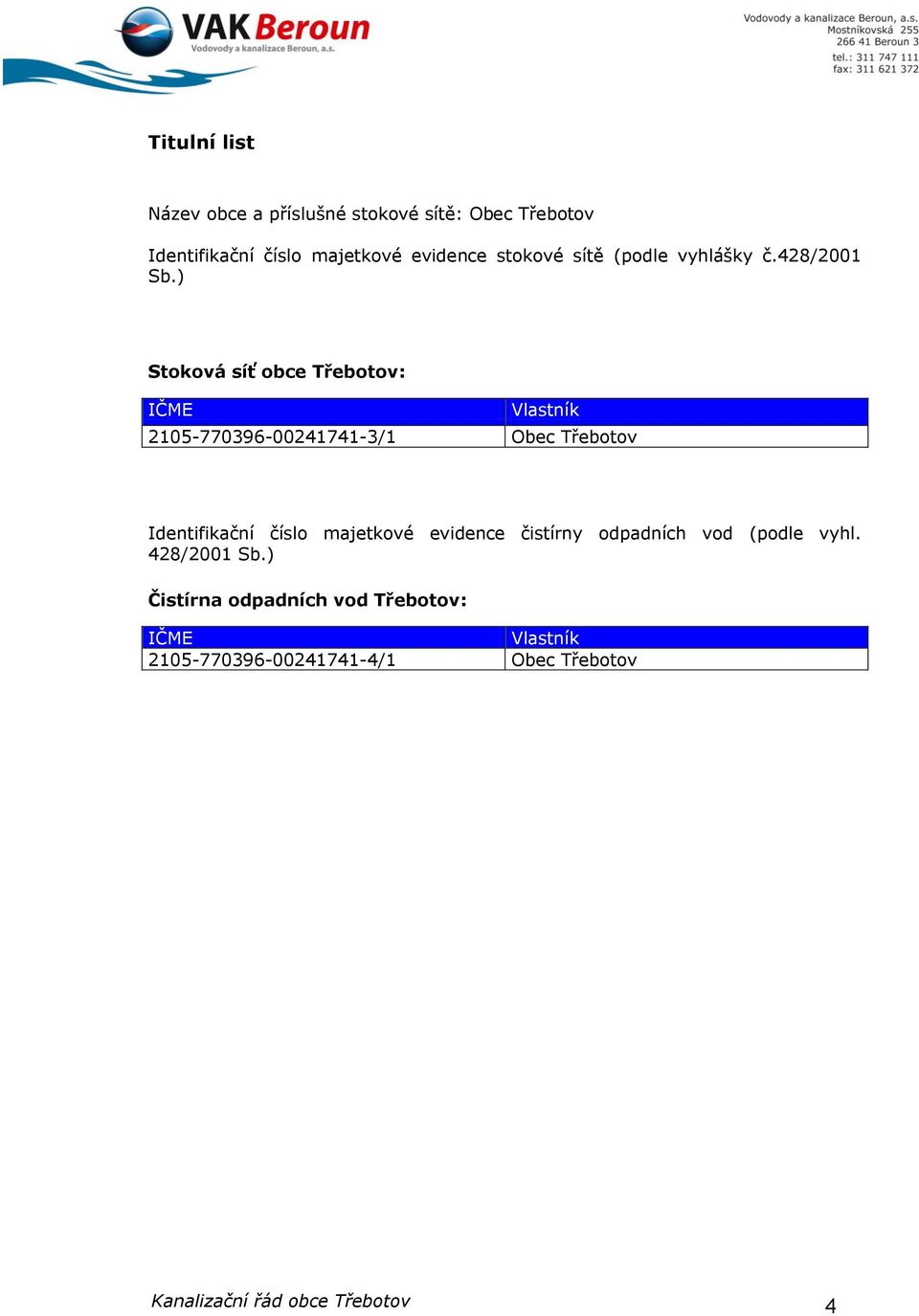 VAK Beroun
Vodovody a kanalizace Beroun, a.s.

Vodovody a kanalizace Beroun, a.s.
Mostníkovská 255
266 41 Beroun 3
tel.: 311 747 111
fax: 311 621 372

Titulní list

Název obce a příslušné stokové sítě: Obec Třebotov

Identifikační číslo majetkové evidence stokové sítě (podle vyhlášky č.428/2001 Sb.)

Stoková síť obce Třebotov:

| IČME | Vlastník |
|---|---|
| 2105-770396-00241741-3/1 | Obec Třebotov |

Identifikační číslo majetkové evidence čistírny odpadních vod (podle vyhl. 428/2001 Sb.)

Čistírna odpadních vod Třebotov:

| IČME | Vlastník |
|---|---|
| 2105-770396-00241741-4/1 | Obec Třebotov |

Kanalizační řád obce Třebotov
4